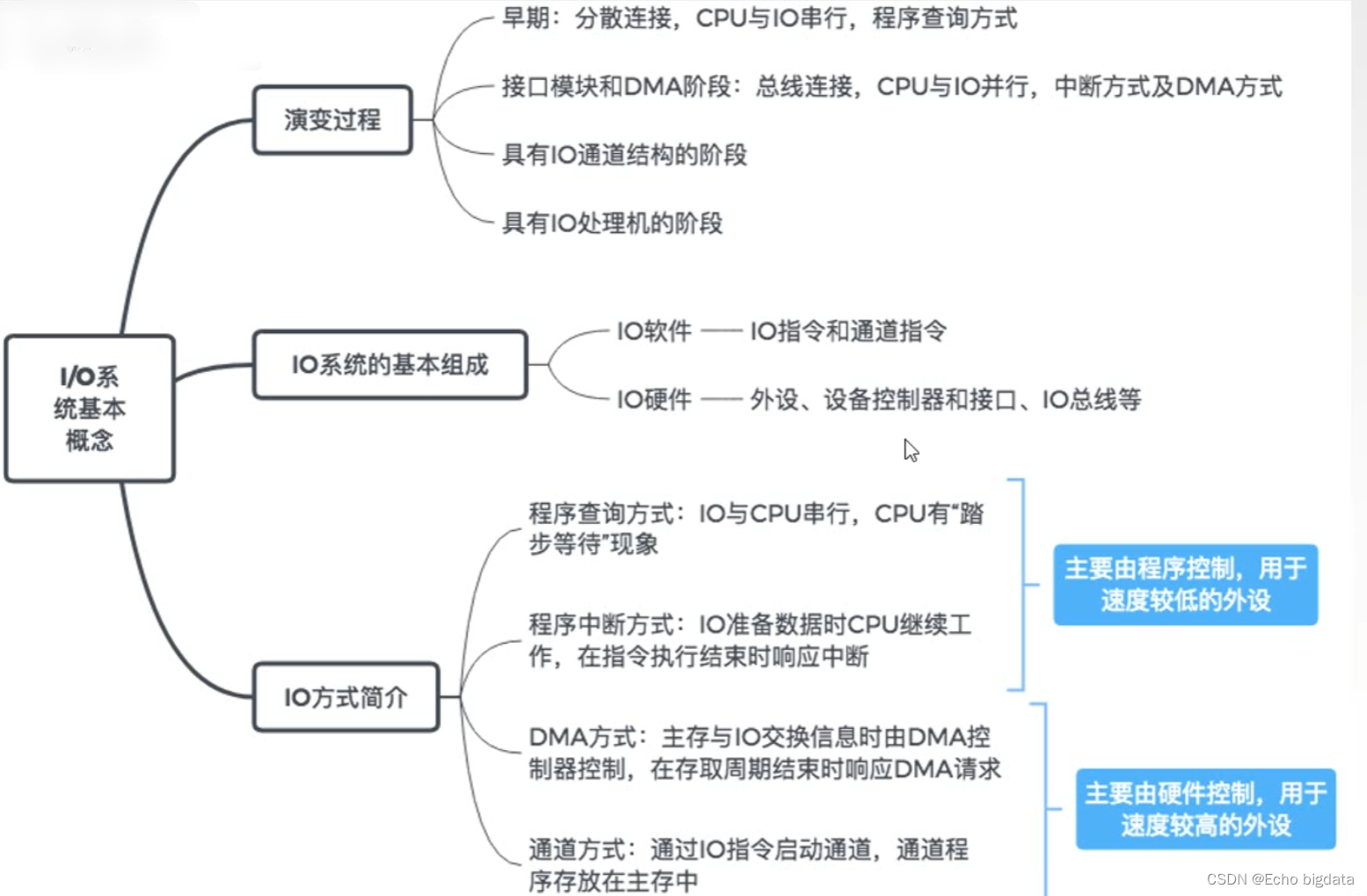 I/O系统基本概念

演变过程

早期：分散连接，CPU与IO串行，程序查询方式

接口模块和DMA阶段：总线连接，CPU与IO并行，中断方式及DMA方式

具有IO通道结构的阶段

具有IO处理机的阶段

IO系统的基本组成

IO软件 —— IO指令和通道指令

IO硬件 —— 外设、设备控制器和接口、IO总线等

IO方式简介

程序查询方式：IO与CPU串行，CPU有“踏步等待”现象

程序中断方式：IO准备数据时CPU继续工作，在指令执行结束时响应中断

主要由程序控制，用于速度较低的外设

DMA方式：主存与IO交换信息时由DMA控制器控制，在存取周期结束时响应DMA请求

通道方式：通过IO指令启动通道，通道程序存放在主存中

主要由硬件控制，用于速度较高的外设

CSDN @Echo bigdata